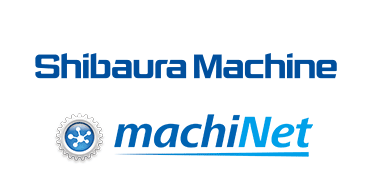 Shibaura Machine

machiNet